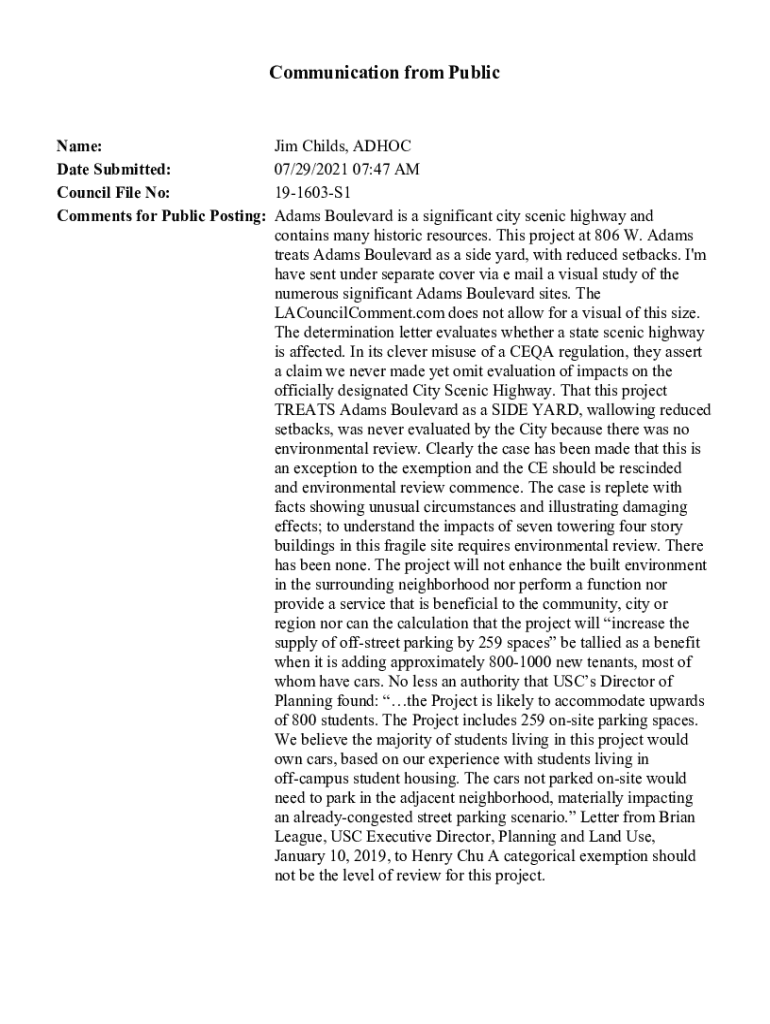 Communication from Public

Name: Jim Childs, ADHOC
Date Submitted: 07/29/2021 07:47 AM
Council File No: 19-1603-S1
Comments for Public Posting: Adams Boulevard is a significant city scenic highway and contains many historic resources. This project at 806 W. Adams treats Adams Boulevard as a side yard, with reduced setbacks. I'm have sent under separate cover via e mail a visual study of the numerous significant Adams Boulevard sites. The LACouncilComment.com does not allow for a visual of this size. The determination letter evaluates whether a state scenic highway is affected. In its clever misuse of a CEQA regulation, they assert a claim we never made yet omit evaluation of impacts on the officially designated City Scenic Highway. That this project TREATS Adams Boulevard as a SIDE YARD, wallowing reduced setbacks, was never evaluated by the City because there was no environmental review. Clearly the case has been made that this is an exception to the exemption and the CE should be rescinded and environmental review commence. The case is replete with facts showing unusual circumstances and illustrating damaging effects; to understand the impacts of seven towering four story buildings in this fragile site requires environmental review. There has been none. The project will not enhance the built environment in the surrounding neighborhood nor perform a function nor provide a service that is beneficial to the community, city or region nor can the calculation that the project will “increase the supply of off-street parking by 259 spaces” be tallied as a benefit when it is adding approximately 800-1000 new tenants, most of whom have cars. No less an authority that USC’s Director of Planning found: “…the Project is likely to accommodate upwards of 800 students. The Project includes 259 on-site parking spaces. We believe the majority of students living in this project would own cars, based on our experience with students living in off-campus student housing. The cars not parked on-site would need to park in the adjacent neighborhood, materially impacting an already-congested street parking scenario.” Letter from Brian League, USC Executive Director, Planning and Land Use, January 10, 2019, to Henry Chu A categorical exemption should not be the level of review for this project.